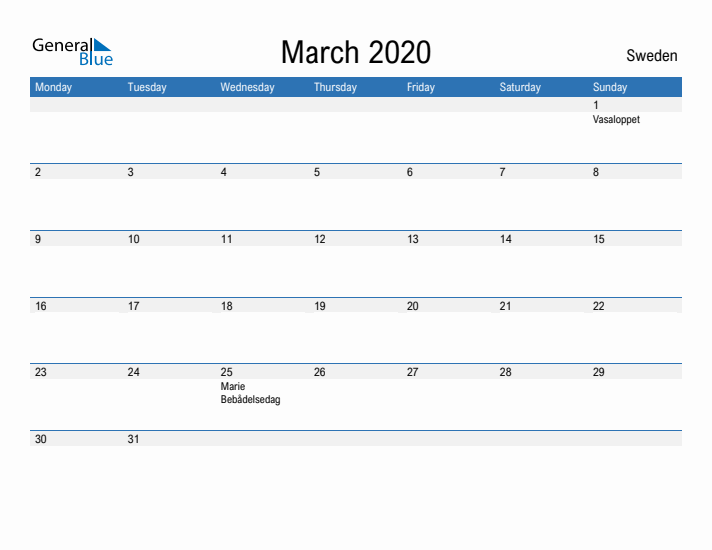 General Blue

March 2020

Sweden

| Monday | Tuesday | Wednesday | Thursday | Friday | Saturday | Sunday |
|---|---|---|---|---|---|---|
| | | | | | | 1 Vasaloppet |
| 2 | 3 | 4 | 5 | 6 | 7 | 8 |
| 9 | 10 | 11 | 12 | 13 | 14 | 15 |
| 16 | 17 | 18 | 19 | 20 | 21 | 22 |
| 23 | 24 | 25 Marie Bebådelsedag | 26 | 27 | 28 | 29 |
| 30 | 31 | | | | | |